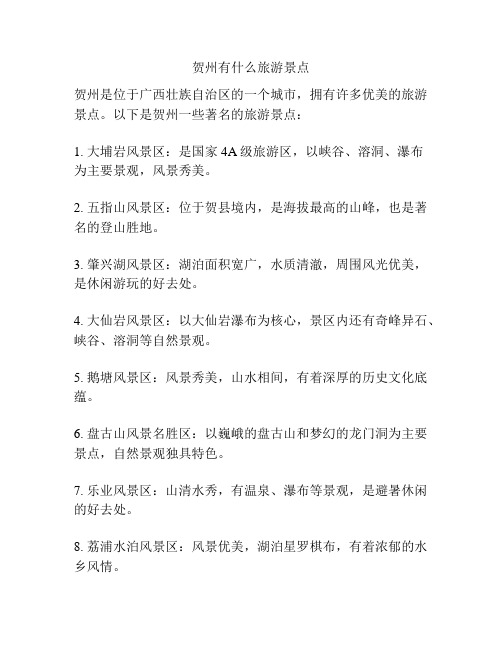 贺州有什么旅游景点

贺州是位于广西壮族自治区的一个城市，拥有许多优美的旅游景点。以下是贺州一些著名的旅游景点：

1. 大埔岩风景区：是国家 4A 级旅游区，以峡谷、溶洞、瀑布为主要景观，风景秀美。

2. 五指山风景区：位于贺县境内，是海拔最高的山峰，也是著名的登山胜地。

3. 肇兴湖风景区：湖泊面积宽广，水质清澈，周围风光优美，是休闲游玩的好去处。

4. 大仙岩风景区：以大仙岩瀑布为核心，景区内还有奇峰异石、峡谷、溶洞等自然景观。

5. 鹅塘风景区：风景秀美，山水相间，有着深厚的历史文化底蕴。

6. 盘古山风景名胜区：以巍峨的盘古山和梦幻的龙门洞为主要景点，自然景观独具特色。

7. 乐业风景区：山清水秀，有温泉、瀑布等景观，是避暑休闲的好去处。

8. 荔浦水泊风景区：风景优美，湖泊星罗棋布，有着浓郁的水乡风情。